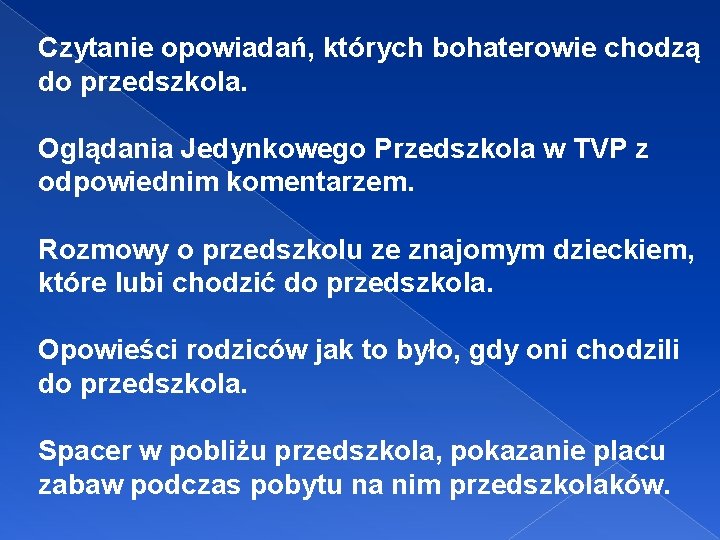 Czytanie opowiadań, których bohaterowie chodzą do przedszkola.

Oglądania Jedynkowego Przedszkola w TVP z odpowiednim komentarzem.

Rozmowy o przedszkolu ze znajomym dzieckiem, które lubi chodzić do przedszkola.

Opowieści rodziców jak to było, gdy oni chodzili do przedszkola.

Spacer w pobliżu przedszkola, pokazanie placu zabaw podczas pobytu na nim przedszkolaków.